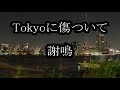 Tokyoに傷ついて

謝鳴